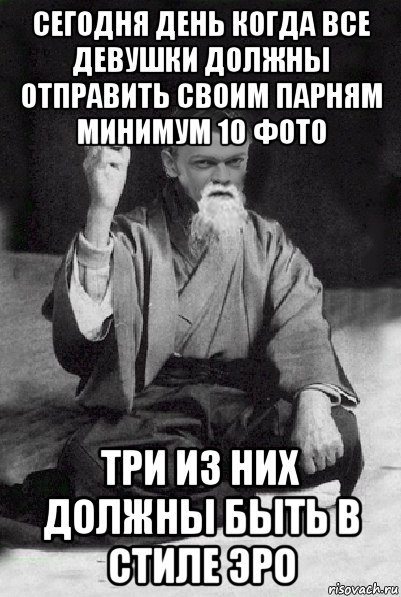 СЕГОДНЯ ДЕНЬ КОГДА ВСЕ ДЕВУШКИ ДОЛЖНЫ ОТПРАВИТЬ СВОИМ ПАРНЯМ МИНИМУМ 10 ФОТО

ТРИ ИЗ НИХ ДОЛЖНЫ БЫТЬ В СТИЛЕ ЭРО

risovach.ru